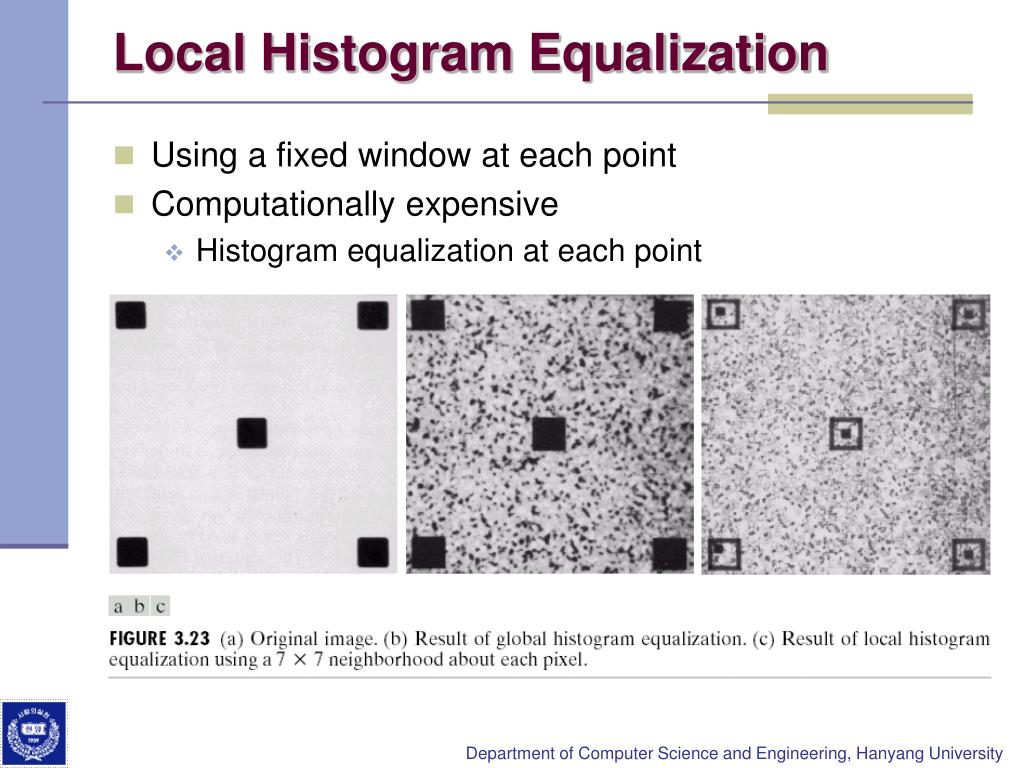 Local Histogram Equalization

Using a fixed window at each point
Computationally expensive
Histogram equalization at each point

a b c

FIGURE 3.23 (a) Original image. (b) Result of global histogram equalization. (c) Result of local histogram equalization using a $7 \times 7$ neighborhood about each pixel.

Department of Computer Science and Engineering, Hanyang University